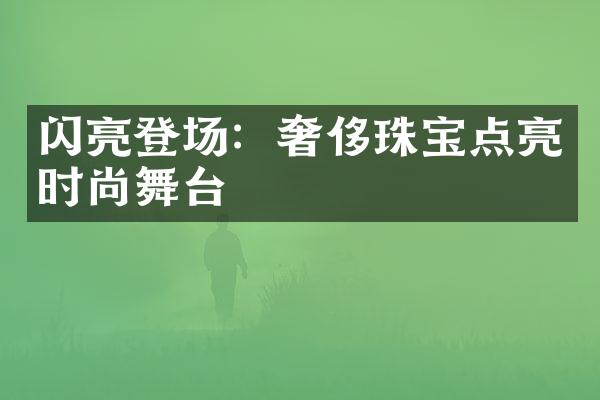 闪亮登场：奢侈珠宝点亮时尚舞台